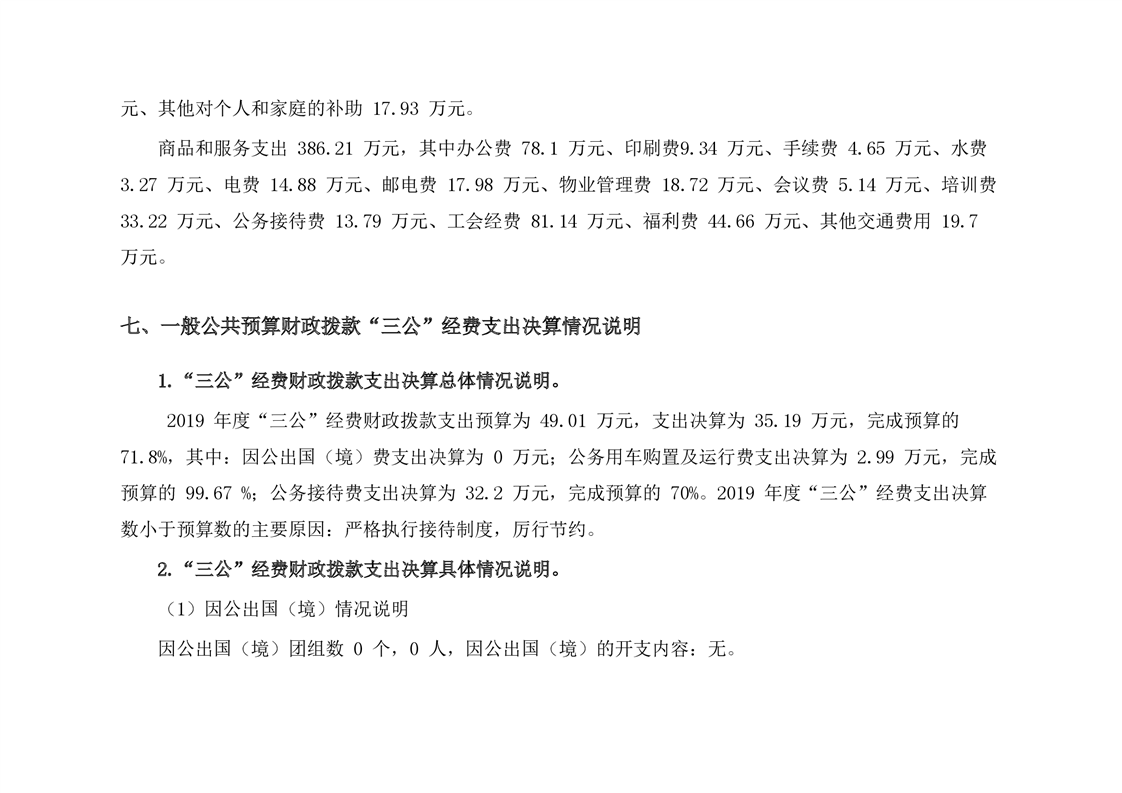 元、其他对个人和家庭的补助 17.93 万元。

商品和服务支出 386.21 万元，其中办公费 78.1 万元、印刷费9.34 万元、手续费 4.65 万元、水费 3.27 万元、电费 14.88 万元、邮电费 17.98 万元、物业管理费 18.72 万元、会议费 5.14 万元、培训费 33.22 万元、公务接待费 13.79 万元、工会经费 81.14 万元、福利费 44.66 万元、其他交通费用 19.7 万元。

七、一般公共预算财政拨款“三公”经费支出决算情况说明

1.“三公”经费财政拨款支出决算总体情况说明。

2019 年度“三公”经费财政拨款支出预算为 49.01 万元，支出决算为 35.19 万元，完成预算的 71.8%，其中：因公出国（境）费支出决算为 0 万元；公务用车购置及运行费支出决算为 2.99 万元，完成预算的 99.67 %；公务接待费支出决算为 32.2 万元，完成预算的 70%。2019 年度“三公”经费支出决算数小于预算数的主要原因：严格执行接待制度，厉行节约。

2.“三公”经费财政拨款支出决算具体情况说明。

（1）因公出国（境）情况说明

因公出国（境）团组数 0 个，0 人，因公出国（境）的开支内容：无。